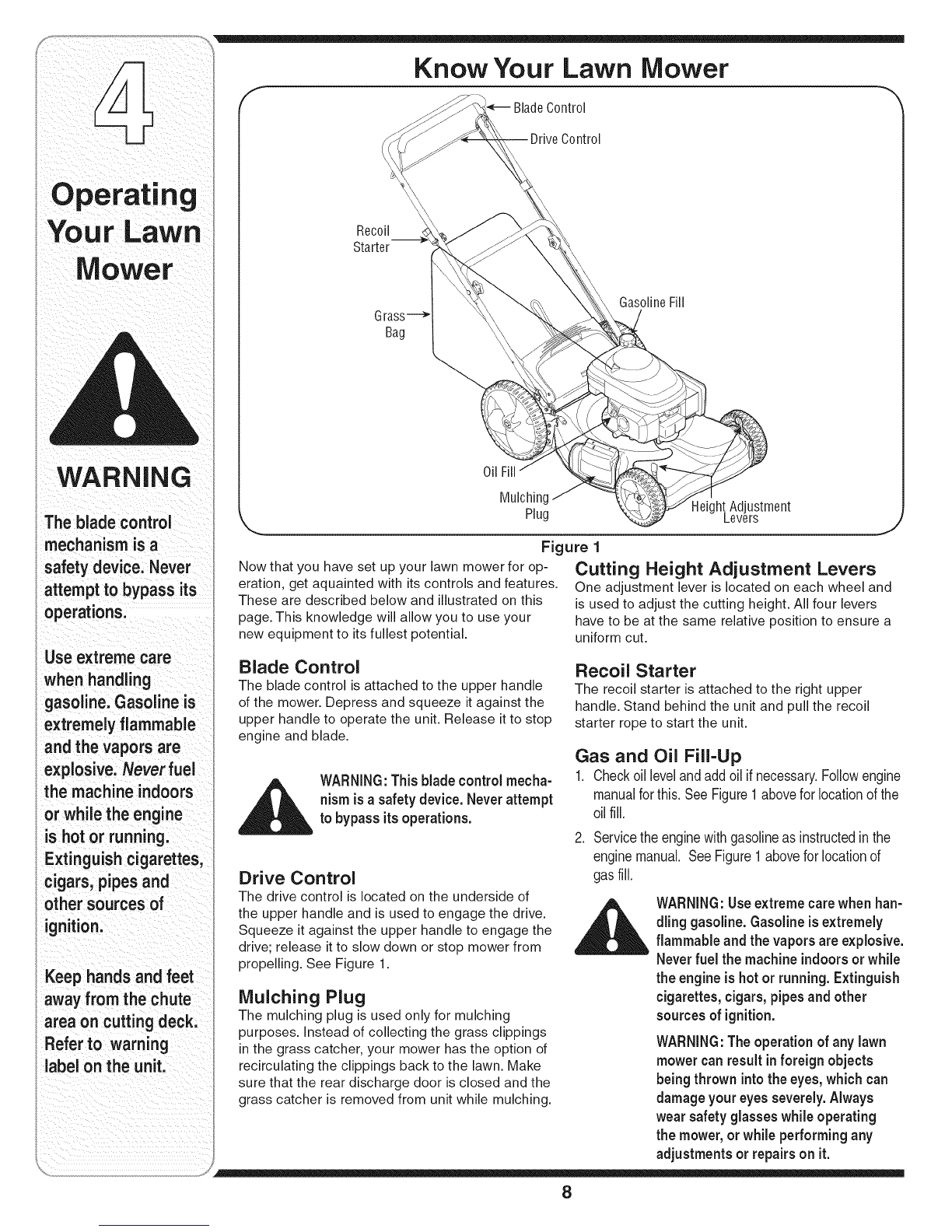 4

Operating Your Lawn Mower

WARNING

The blade control mechanism is a safety device. Never attempt to bypass its operations.

Use extreme care when handling gasoline. Gasoline is extremely flammable and the vapors are explosive. Never fuel the machine indoors or while the engine is hot or running. Extinguish cigarettes, cigars, pipes and other sources of ignition.

Keep hands and feet away from the chute area on cutting deck. Refer to warning label on the unit.

Know Your Lawn Mower

Blade Control
Drive Control
Recoil Starter
Grass Bag
Gasoline Fill
Oil Fill
Mulching Plug
Height Adjustment Levers

Figure 1

Now that you have set up your lawn mower for operation, get aquainted with its controls and features. These are described below and illustrated on this page. This knowledge will allow you to use your new equipment to its fullest potential.

Blade Control
The blade control is attached to the upper handle of the mower. Depress and squeeze it against the upper handle to operate the unit. Release it to stop engine and blade.

WARNING: This blade control mechanism is a safety device. Never attempt to bypass its operations.

Drive Control
The drive control is located on the underside of the upper handle and is used to engage the drive. Squeeze it against the upper handle to engage the drive; release it to slow down or stop mower from propelling. See Figure 1.

Mulching Plug
The mulching plug is used only for mulching purposes. Instead of collecting the grass clippings in the grass catcher, your mower has the option of recirculating the clippings back to the lawn. Make sure that the rear discharge door is closed and the grass catcher is removed from unit while mulching.

Cutting Height Adjustment Levers
One adjustment lever is located on each wheel and is used to adjust the cutting height. All four levers have to be at the same relative position to ensure a uniform cut.

Recoil Starter
The recoil starter is attached to the right upper handle. Stand behind the unit and pull the recoil starter rope to start the unit.

Gas and Oil Fill-Up
1. Check oil level and add oil if necessary. Follow engine manual for this. See Figure 1 above for location of the oil fill.
2. Service the engine with gasoline as instructed in the engine manual. See Figure 1 above for location of gas fill.

WARNING: Use extreme care when handling gasoline. Gasoline is extremely flammable and the vapors are explosive. Never fuel the machine indoors or while the engine is hot or running. Extinguish cigarettes, cigars, pipes and other sources of ignition.

WARNING: The operation of any lawn mower can result in foreign objects being thrown into the eyes, which can damage your eyes severely. Always wear safety glasses while operating the mower, or while performing any adjustments or repairs on it.

8